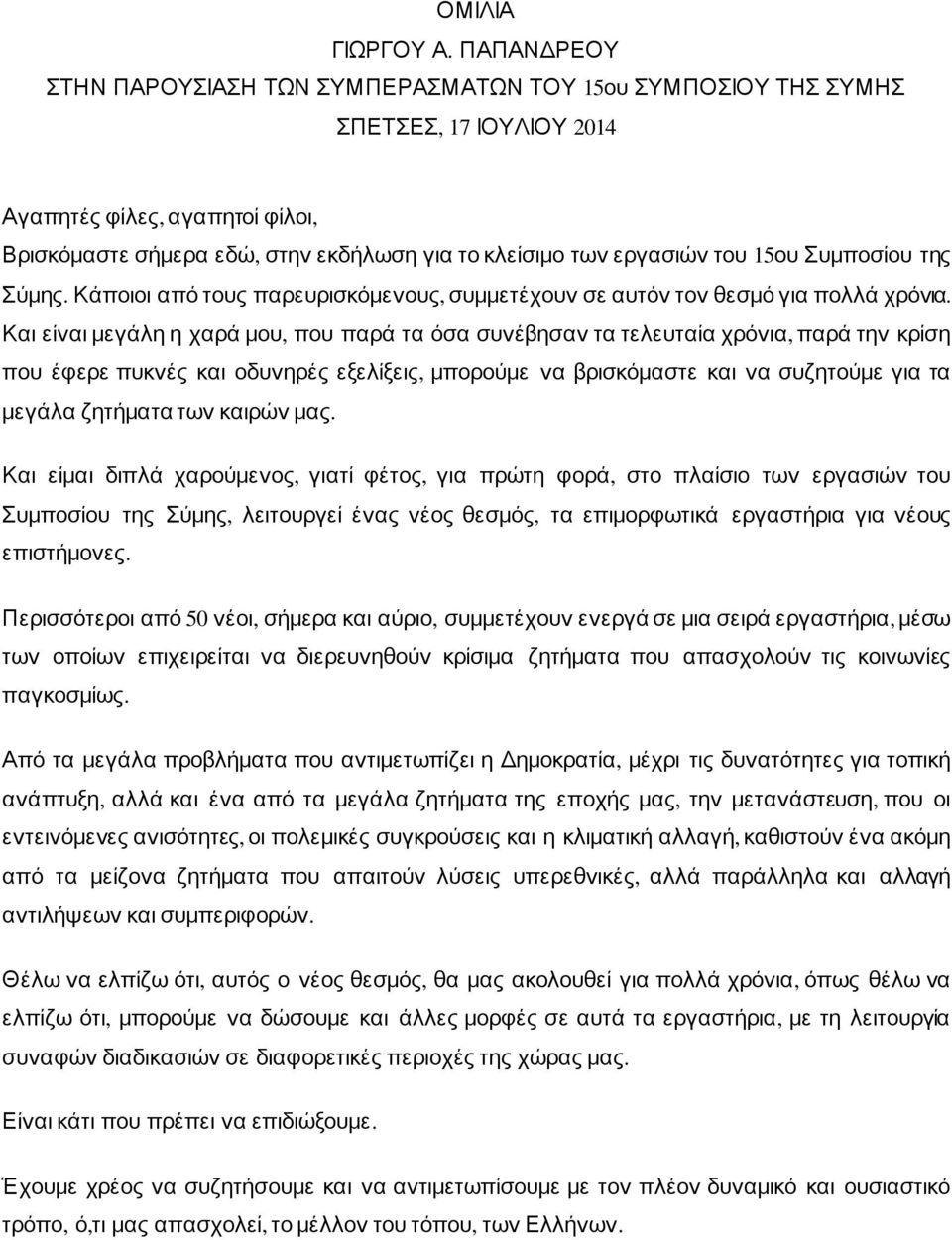 ΟΜΙΛΙΑ
ΓΙΩΡΓΟΥ Α. ΠΑΠΑΝΔΡΕΟΥ
ΣΤΗΝ ΠΑΡΟΥΣΙΑΣΗ ΤΩΝ ΣΥΜΠΕΡΑΣΜΑΤΩΝ ΤΟΥ 15ου ΣΥΜΠΟΣΙΟΥ ΤΗΣ ΣΥΜΗΣ
ΣΠΕΤΣΕΣ, 17 ΙΟΥΛΙΟΥ 2014

Αγαπητές φίλες, αγαπητοί φίλοι,
Βρισκόμαστε σήμερα εδώ, στην εκδήλωση για το κλείσιμο των εργασιών του 15ου Συμποσίου της Σύμης. Κάποιοι από τους παρευρισκόμενους, συμμετέχουν σε αυτόν τον θεσμό για πολλά χρόνια. Και είναι μεγάλη η χαρά μου, που παρά τα όσα συνέβησαν τα τελευταία χρόνια, παρά την κρίση που έφερε πυκνές και οδυνηρές εξελίξεις, μπορούμε να βρισκόμαστε και να συζητούμε για τα μεγάλα ζητήματα των καιρών μας.

Και είμαι διπλά χαρούμενος, γιατί φέτος, για πρώτη φορά, στο πλαίσιο των εργασιών του Συμποσίου της Σύμης, λειτουργεί ένας νέος θεσμός, τα επιμορφωτικά εργαστήρια για νέους επιστήμονες.

Περισσότεροι από 50 νέοι, σήμερα και αύριο, συμμετέχουν ενεργά σε μια σειρά εργαστήρια, μέσω των οποίων επιχειρείται να διερευνηθούν κρίσιμα ζητήματα που απασχολούν τις κοινωνίες παγκοσμίως.

Από τα μεγάλα προβλήματα που αντιμετωπίζει η Δημοκρατία, μέχρι τις δυνατότητες για τοπική ανάπτυξη, αλλά και ένα από τα μεγάλα ζητήματα της εποχής μας, την μετανάστευση, που οι εντεινόμενες ανισότητες, οι πολεμικές συγκρούσεις και η κλιματική αλλαγή, καθιστούν ένα ακόμη από τα μείζονα ζητήματα που απαιτούν λύσεις υπερεθνικές, αλλά παράλληλα και αλλαγή αντιλήψεων και συμπεριφορών.

Θέλω να ελπίζω ότι, αυτός ο νέος θεσμός, θα μας ακολουθεί για πολλά χρόνια, όπως θέλω να ελπίζω ότι, μπορούμε να δώσουμε και άλλες μορφές σε αυτά τα εργαστήρια, με τη λειτουργία συναφών διαδικασιών σε διαφορετικές περιοχές της χώρας μας.

Είναι κάτι που πρέπει να επιδιώξουμε.

Έχουμε χρέος να συζητήσουμε και να αντιμετωπίσουμε με τον πλέον δυναμικό και ουσιαστικό τρόπο, ό,τι μας απασχολεί, το μέλλον του τόπου, των Ελλήνων.